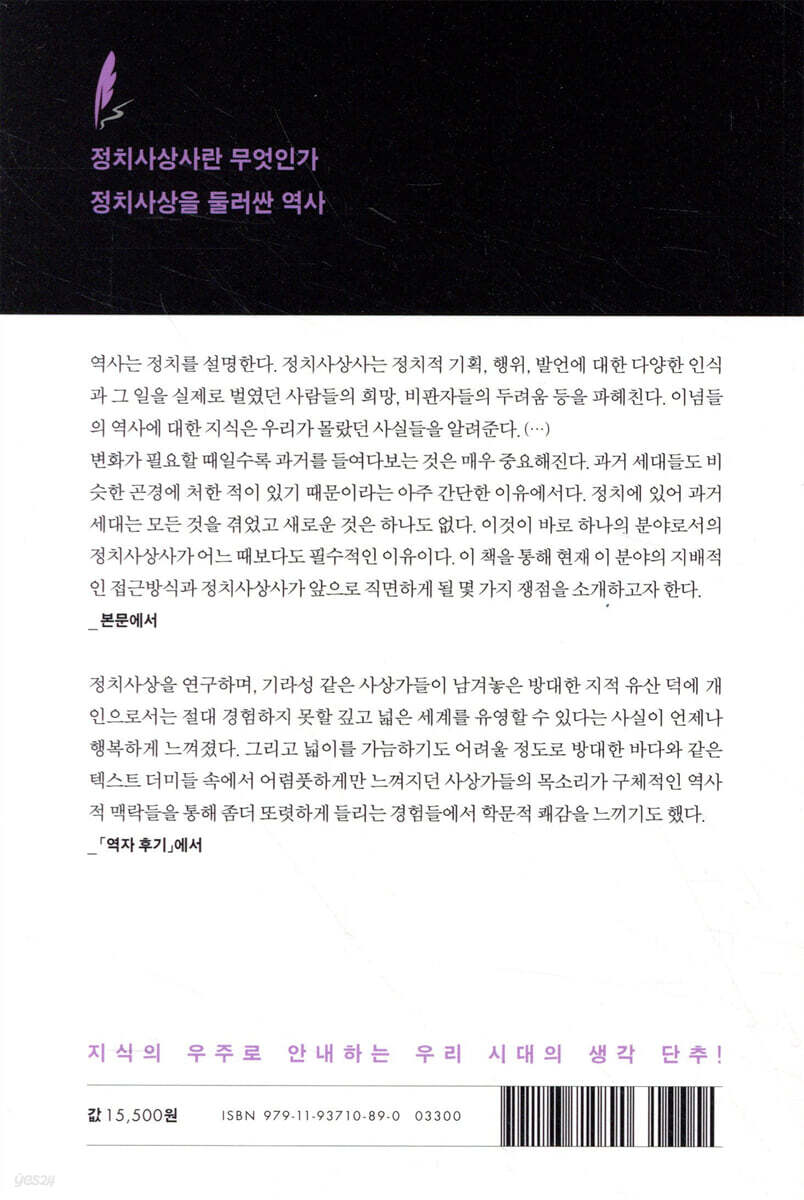 정치사상사란 무엇인가
정치사상을 둘러싼 역사

역사는 정치를 설명한다. 정치사상사는 정치적 기획, 행위, 발언에 대한 다양한 인식과 그 일을 실제로 벌였던 사람들의 희망, 비판자들의 두려움 등을 파헤친다. 이념들의 역사에 대한 지식은 우리가 몰랐던 사실들을 알려준다. (…)
변화가 필요할 때일수록 과거를 들여다보는 것은 매우 중요해진다. 과거 세대들도 비슷한 곤경에 처한 적이 있기 때문이라는 아주 간단한 이유에서다. 정치에 있어 과거 세대는 모든 것을 겪었고 새로운 것은 하나도 없다. 이것이 바로 하나의 분야로서의 정치사상사가 어느 때보다도 필수적인 이유이다. 이 책을 통해 현재 이 분야의 지배적인 접근방식과 정치사상사가 앞으로 직면하게 될 몇 가지 쟁점을 소개하고자 한다.
_본문에서

정치사상을 연구하며, 기라성 같은 사상가들이 남겨놓은 방대한 지적 유산 덕에 개인으로서는 절대 경험하지 못할 깊고 넓은 세계를 유영할 수 있다는 사실이 언제나 행복하게 느껴졌다. 그리고 넓이를 가늠하기도 어려울 정도로 방대한 바다와 같은 텍스트 더미들 속에서 어렴풋하게만 느껴지던 사상가들의 목소리가 구체적인 역사적 맥락들을 통해 좀더 또렷하게 들리는 경험들에서 학문적 쾌감을 느끼기도 했다.
_「역자 후기」에서

지식의 우주로 안내하는 우리 시대의 생각 단추!

값 15,500원 ISBN 979-11-93710-89-0 03300

yes24